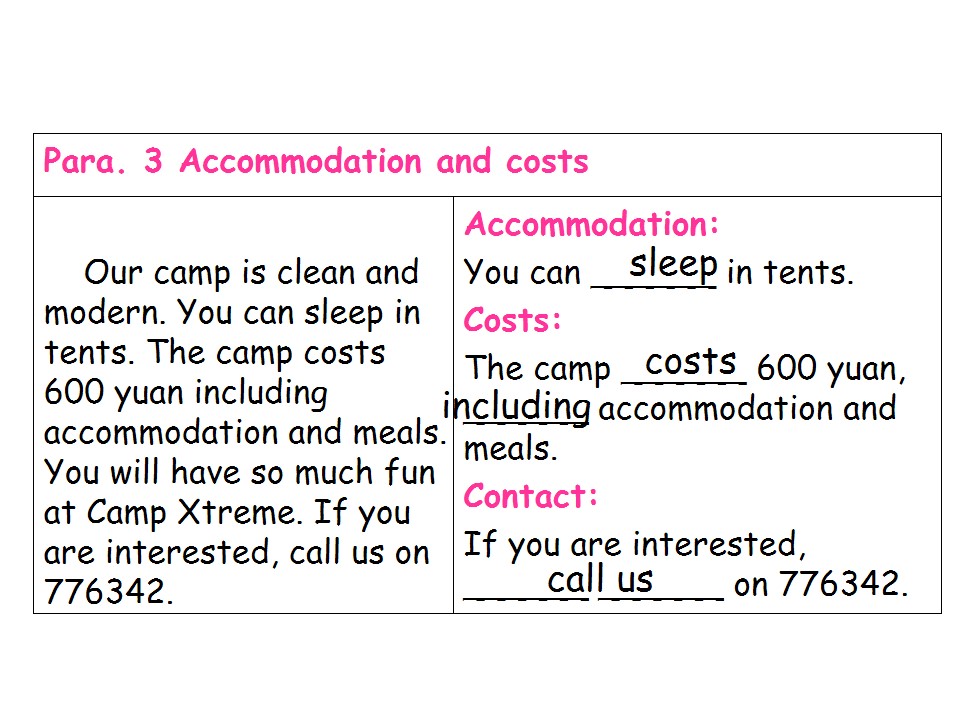 Para. 3 Accommodation and costs

Our camp is clean and modern. You can sleep in tents. The camp costs 600 yuan including accommodation and meals. You will have so much fun at Camp Xtreme. If you are interested, call us on 776342.

Accommodation:

You can sleep in tents.

Costs:

The camp costs 600 yuan, including accommodation and meals.

Contact:

If you are interested, call us on 776342.